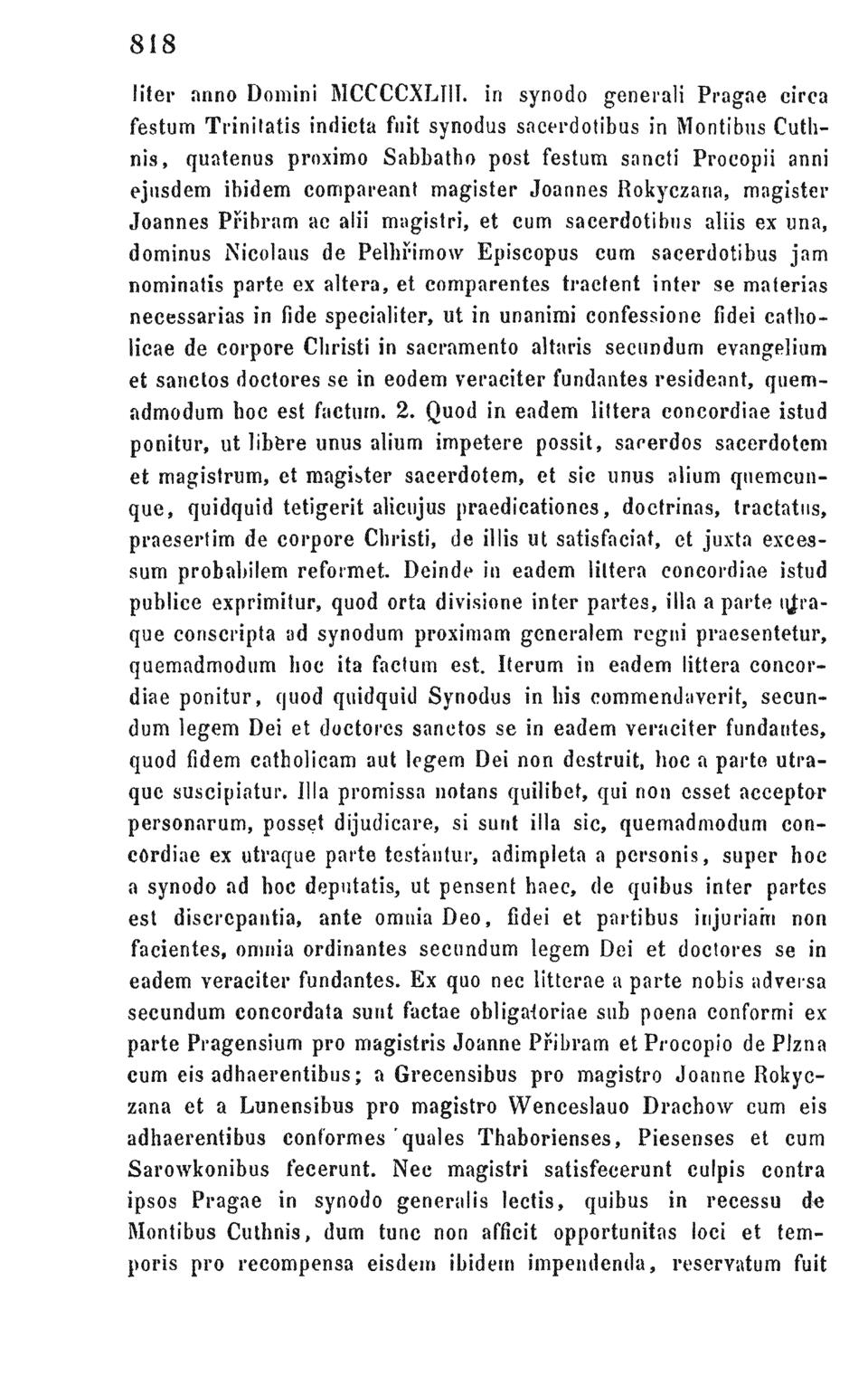 818

liter anno Domini MCCCCXLIII. in synodo generali Pragae circa festum Trinitatis indicta fuit synodus sacerdotibus in Montibus Cuthnis, quatenus proximo Sabbatho post festum sancti Procopii anni ejusdem ibidem compareant magister Joannes Rokyczana, magister Joannes Přibram ac alii magistri, et cum sacerdotibus aliis ex una, dominus Nicolaus de Pelhřimow Episcopus cum sacerdotibus jam nominatis parte ex altera, et comparentes tractent inter se materias necessarias in fide specialiter, ut in unanimi confessione fidei catholicae de corpore Christi in sacramento altaris secundum evangelium et sanctos doctores se in eodem veraciter fundantes resideant, quemadmodum hoc est factum. 2. Quod in eadem littera concordiae istud ponitur, ut libere unus alium impetere possit, sacerdos sacerdotem et magistrum, et magister sacerdotem, et sic unus alium quemcunque, quidquid tetigerit alicujus praedicationes, doctrinas, tractatus, praesertim de corpore Christi, de illis ut satisfaciat, et juxta excessum probabilem reformet. Deinde in eadem littera concordiae istud publice exprimitur, quod orta divisione inter partes, illa a parte utraque conscripta ad synodum proximam generalem regni praesentetur, quemadmodum hoc ita factum est. Iterum in eadem littera concordiae ponitur, quod quidquid Synodus in his commendaverit, secundum legem Dei et doctores sanctos se in eadem veraciter fundantes, quod fidem catholicam aut legem Dei non destruit, hoc a parte utraque suscipiatur. Illa promissa notans quilibet, qui non esset acceptor personarum, posset dijudicare, si sunt illa sic, quemadmodum concordiae ex utraque parte testantur, adimpleta a personis, super hoc a synodo ad hoc deputatis, ut pensent haec, de quibus inter partes est discrepantia, ante omnia Deo, fidei et partibus injuriam non facientes, omnia ordinantes secundum legem Dei et doctores se in eadem veraciter fundantes. Ex quo nec litterae a parte nobis adversa secundum concordata sunt factae obligatoriae sub poena conformi ex parte Pragensium pro magistris Joanne Přibram et Procopio de Plzna cum eis adhaerentibus; a Grecensibus pro magistro Joanne Rokyczana et a Lunensibus pro magistro Wenceslauo Drachow cum eis adhaerentibus conformes quales Thaborienses, Piesenses et cum Sarowkonibus fecerunt. Nec magistri satisfecerunt culpis contra ipsos Pragae in synodo generalis lectis, quibus in recessu de Montibus Cuthnis, dum tunc non afficit opportunitas loci et temporis pro recompensa eisdem ibidem impendenda, reservatum fuit